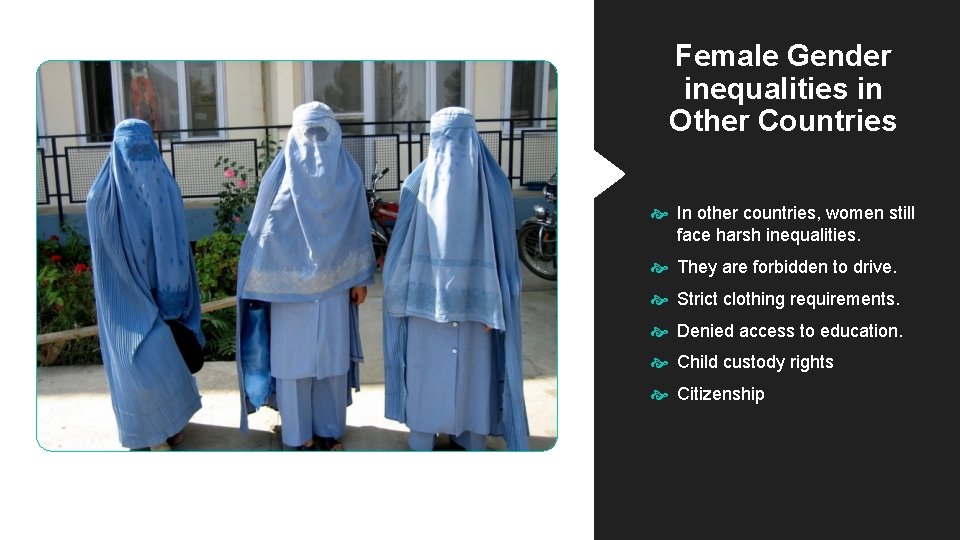 Female Gender inequalities in Other Countries

In other countries, women still face harsh inequalities.

They are forbidden to drive.

Strict clothing requirements.

Denied access to education.

Child custody rights

Citizenship